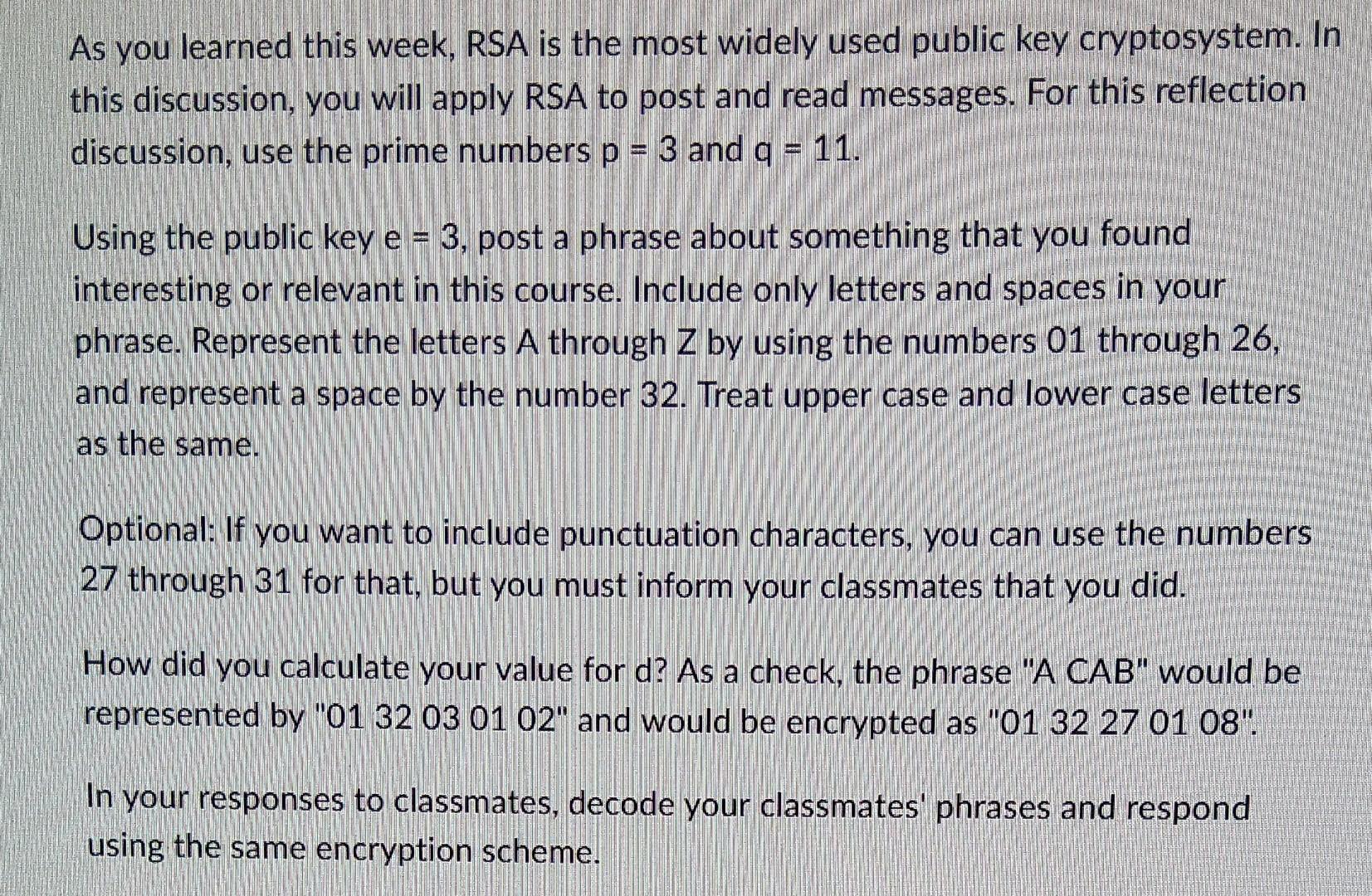 As you learned this week, RSA is the most widely used public key cryptosystem. In this discussion, you will apply RSA to post and read messages. For this reflection discussion, use the prime numbers p = 3 and q = 11.

Using the public key e = 3, post a phrase about something that you found interesting or relevant in this course. Include only letters and spaces in your phrase. Represent the letters A through Z by using the numbers 01 through 26, and represent a space by the number 32. Treat upper case and lower case letters as the same.

Optional: If you want to include punctuation characters, you can use the numbers 27 through 31 for that, but you must inform your classmates that you did.

How did you calculate your value for d? As a check, the phrase "A CAB" would be represented by "01 32 03 01 02" and would be encrypted as "01 32 27 01 08".

In your responses to classmates, decode your classmates' phrases and respond using the same encryption scheme.